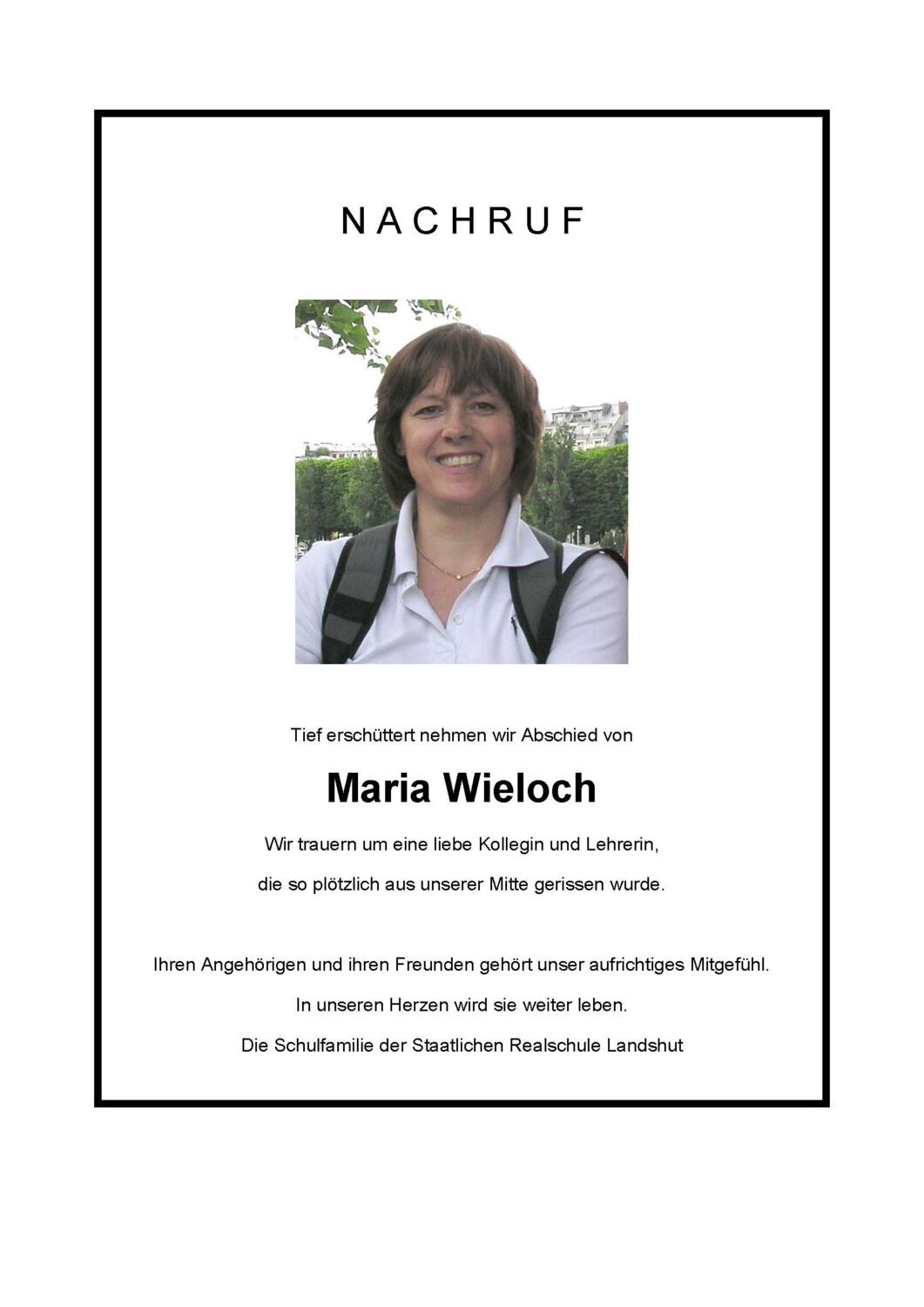 NACHRUF

Tief erschüttert nehmen wir Abschied von

Maria Wieloch

Wir trauern um eine liebe Kollegin und Lehrerin,

die so plötzlich aus unserer Mitte gerissen wurde.

Ihren Angehörigen und ihren Freunden gehört unser aufrichtiges Mitgefühl.

In unseren Herzen wird sie weiter leben.

Die Schulfamilie der Staatlichen Realschule Landshut